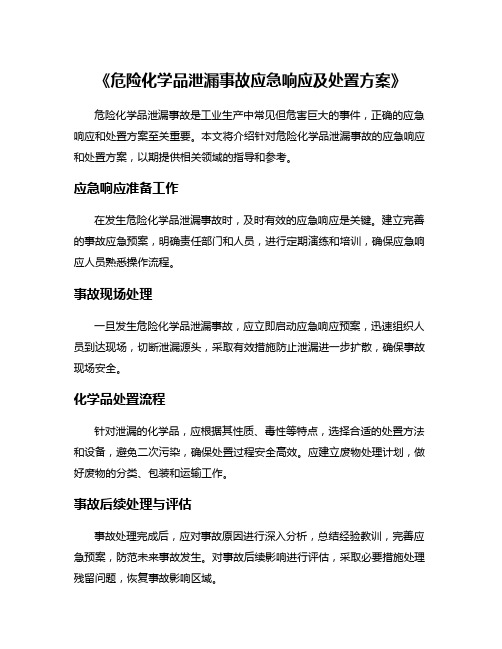 《危险化学品泄漏事故应急响应及处置方案》

危险化学品泄漏事故是工业生产中常见但危害巨大的事件，正确的应急响应和处置方案至关重要。本文将介绍针对危险化学品泄漏事故的应急响应和处置方案，以期提供相关领域的指导和参考。

应急响应准备工作

在发生危险化学品泄漏事故时，及时有效的应急响应是关键。建立完善的事故应急预案，明确责任部门和人员，进行定期演练和培训，确保应急响应人员熟悉操作流程。

事故现场处理

一旦发生危险化学品泄漏事故，应立即启动应急响应预案，迅速组织人员到达现场，切断泄漏源头，采取有效措施防止泄漏进一步扩散，确保事故现场安全。

化学品处置流程

针对泄漏的化学品，应根据其性质、毒性等特点，选择合适的处置方法和设备，避免二次污染，确保处置过程安全高效。应建立废物处理计划，做好废物的分类、包装和运输工作。

事故后续处理与评估

事故处理完成后，应对事故原因进行深入分析，总结经验教训，完善应急预案，防范未来事故发生。对事故后续影响进行评估，采取必要措施处理残留问题，恢复事故影响区域。